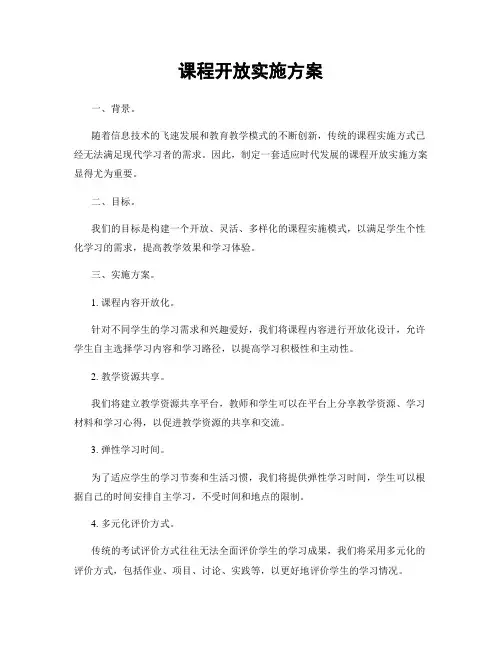 课程开放实施方案

一、背景。

随着信息技术的飞速发展和教育教学模式的不断创新，传统的课程实施方式已经无法满足现代学习者的需求。因此，制定一套适应时代发展的课程开放实施方案显得尤为重要。

二、目标。

我们的目标是构建一个开放、灵活、多样化的课程实施模式，以满足学生个性化学习的需求，提高教学效果和学习体验。

三、实施方案。

1. 课程内容开放化。

针对不同学生的学习需求和兴趣爱好，我们将课程内容进行开放化设计，允许学生自主选择学习内容和学习路径，以提高学习积极性和主动性。

2. 教学资源共享。

我们将建立教学资源共享平台，教师和学生可以在平台上分享教学资源、学习材料和学习心得，以促进教学资源的共享和交流。

3. 弹性学习时间。

为了适应学生的学习节奏和生活习惯，我们将提供弹性学习时间，学生可以根据自己的时间安排自主学习，不受时间和地点的限制。

4. 多元化评价方式。

传统的考试评价方式往往无法全面评价学生的学习成果，我们将采用多元化的评价方式，包括作业、项目、讨论、实践等，以更好地评价学生的学习情况。